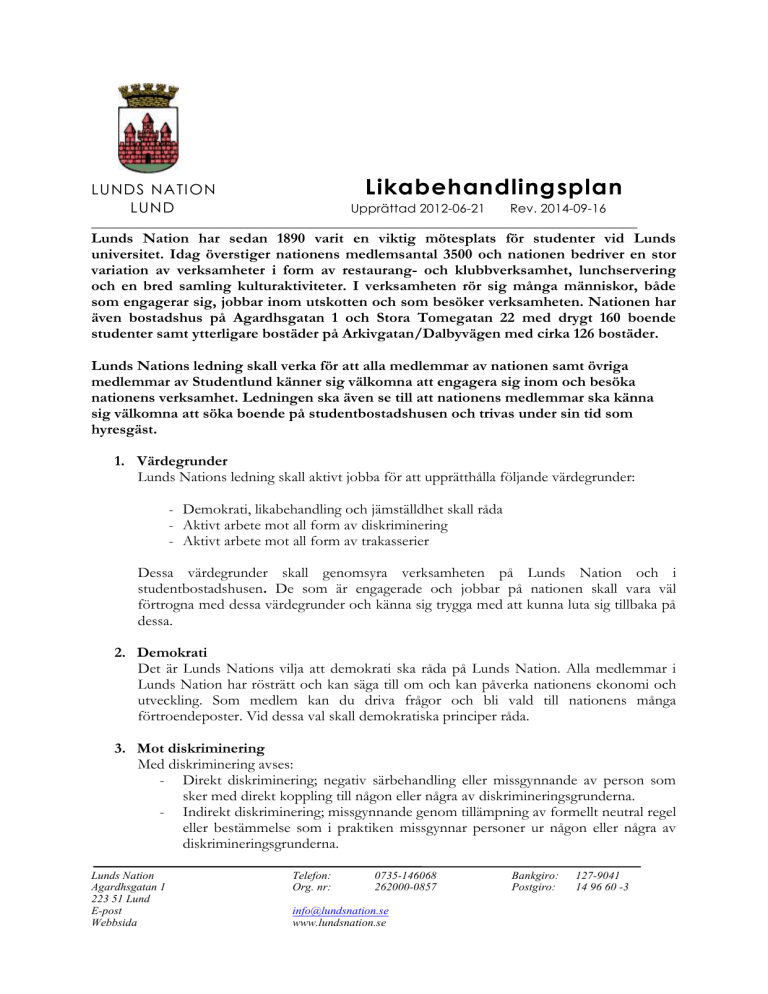 LUNDS NATION
LUND

Likabehandlingsplan
Upprättad 2012-06-21 Rev. 2014-09-16

Lunds Nation har sedan 1890 varit en viktig mötesplats för studenter vid Lunds universitet. Idag överstiger nationens medlemsantal 3500 och nationen bedriver en stor variation av verksamheter i form av restaurang- och klubbverksamhet, lunchservering och en bred samling kulturaktiviteter. I verksamheten rör sig många människor, både som engagerar sig, jobbar inom utskotten och som besöker verksamheten. Nationen har även bostadshus på Agardhsgatan 1 och Stora Tomegatan 22 med drygt 160 boende studenter samt ytterligare bostäder på Arkivgatan/Dalbyvägen med cirka 126 bostäder.

Lunds Nations ledning skall verka för att alla medlemmar av nationen samt övriga medlemmar av Studentlund känner sig välkomna att engagera sig inom och besöka nationens verksamhet. Ledningen ska även se till att nationens medlemmar ska känna sig välkomna att söka boende på studentbostadshusen och trivas under sin tid som hyresgäst.

1. Värdegrunder
Lunds Nations ledning skall aktivt jobba för att upprätthålla följande värdegrunder:

- Demokrati, likabehandling och jämställdhet skall råda
- Aktivt arbete mot all form av diskriminering
- Aktivt arbete mot all form av trakasserier

Dessa värdegrunder skall genomsyra verksamheten på Lunds Nation och i studentbostadshusen. De som är engagerade och jobbar på nationen skall vara väl förtrogna med dessa värdegrunder och känna sig trygga med att kunna luta sig tillbaka på dessa.

2. Demokrati
Det är Lunds Nations vilja att demokrati ska råda på Lunds Nation. Alla medlemmar i Lunds Nation har rösträtt och kan säga till om och kan påverka nationens ekonomi och utveckling. Som medlem kan du driva frågor och bli vald till nationens många förtroendeposter. Vid dessa val skall demokratiska principer råda.

3. Mot diskriminering
Med diskriminering avses:
- Direkt diskriminering; negativ särbehandling eller missgynnande av person som sker med direkt koppling till någon eller några av diskrimineringsgrunderna.
- Indirekt diskriminering; missgynnande genom tillämpning av formellt neutral regel eller bestämmelse som i praktiken missgynnar personer ur någon eller några av diskrimineringsgrunderna.

Lunds Nation
Agardhsgatan 1
223 51 Lund
E-post
Webbsida

Telefon: 0735-146068
Org. nr: 262000-0857

info@lundsnation.se
www.lundsnation.se

Bankgiro: 127-9041
Postgiro: 14 96 60 -3